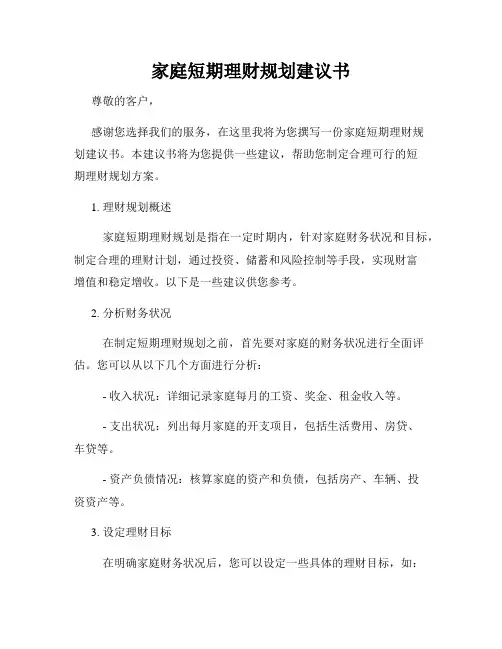 家庭短期理财规划建议书

尊敬的客户，

感谢您选择我们的服务，在这里我将为您撰写一份家庭短期理财规划建议书。本建议书将为您提供一些建议，帮助您制定合理可行的短期理财规划方案。

1. 理财规划概述

家庭短期理财规划是指在一定时期内，针对家庭财务状况和目标，制定合理的理财计划，通过投资、储蓄和风险控制等手段，实现财富增值和稳定增收。以下是一些建议供您参考。

2. 分析财务状况

在制定短期理财规划之前，首先要对家庭的财务状况进行全面评估。您可以从以下几个方面进行分析：

- 收入状况：详细记录家庭每月的工资、奖金、租金收入等。

- 支出状况：列出每月家庭的开支项目，包括生活费用、房贷、车贷等。

- 资产负债情况：核算家庭的资产和负债，包括房产、车辆、投资资产等。

3. 设定理财目标

在明确家庭财务状况后，您可以设定一些具体的理财目标，如：